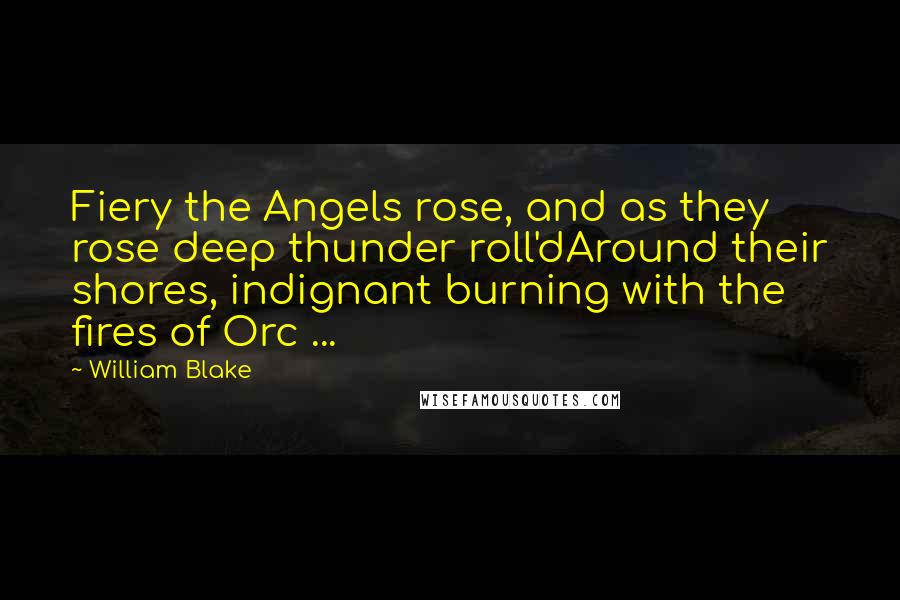 Fiery the Angels rose, and as they rose deep thunder roll'dAround their shores, indignant burning with the fires of Orc ...

~ William Blake

WISEFAMOUSQUOTES.COM